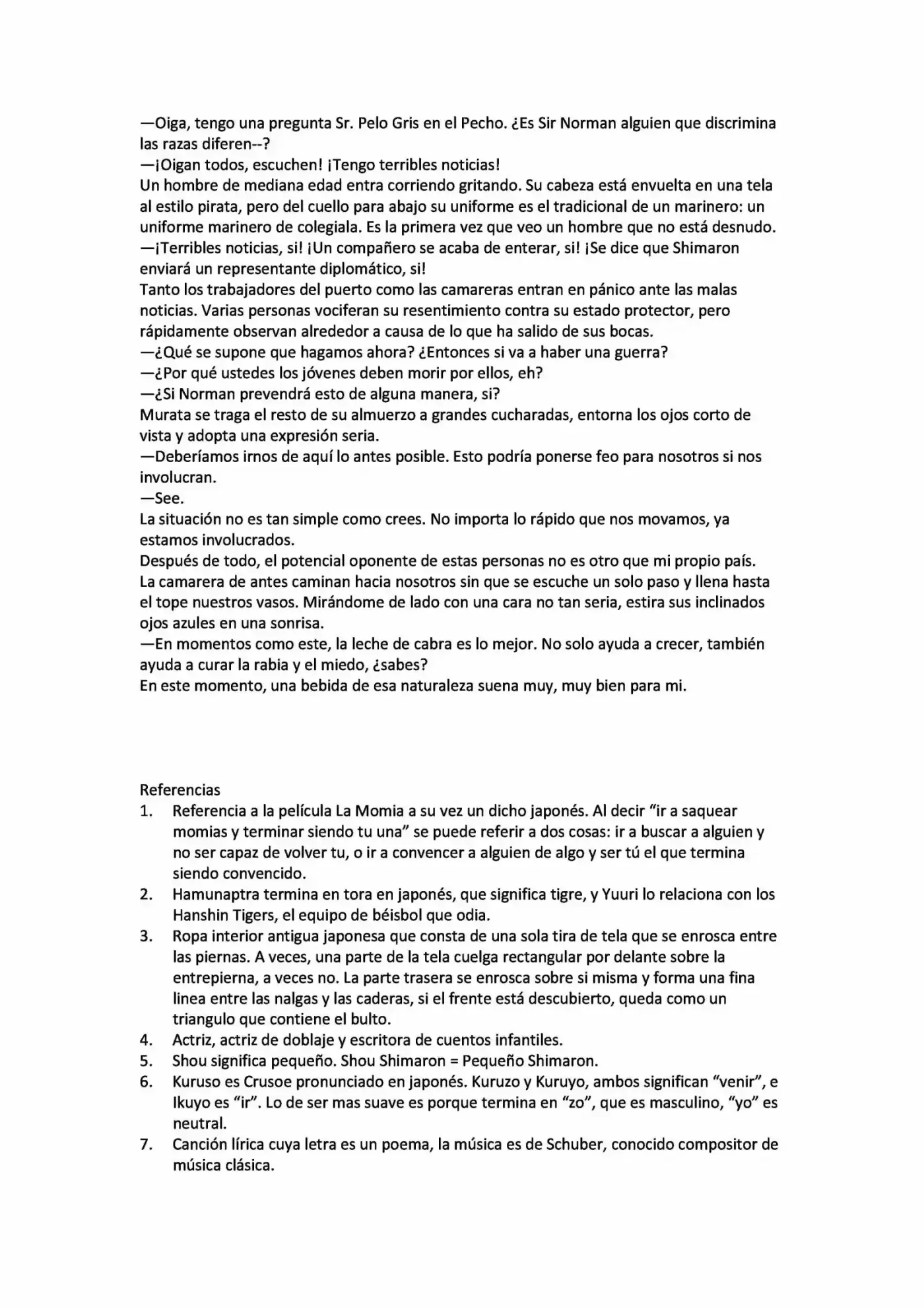 —Oiga, tengo una pregunta Sr. Pelo Gris en el Pecho. ¿Es Sir Norman alguien que discrimina las razas diferen--?
—¡Oigan todos, escuchen! ¡Tengo terribles noticias!
Un hombre de mediana edad entra corriendo gritando. Su cabeza está envuelta en una tela al estilo pirata, pero del cuello para abajo su uniforme es el tradicional de un marinero: un uniforme marinero de colegiala. Es la primera vez que veo un hombre que no está desnudo.
—¡Terribles noticias, si! ¡Un compañero se acaba de enterar, si! ¡Se dice que Shimaron enviará un representante diplomático, si!
Tanto los trabajadores del puerto como las camareras entran en pánico ante las malas noticias. Varias personas vociferan su resentimiento contra su estado protector, pero rápidamente observan alrededor a causa de lo que ha salido de sus bocas.
—¿Qué se supone que hagamos ahora? ¿Entonces si va a haber una guerra?
—¿Por qué ustedes los jóvenes deben morir por ellos, eh?
—¿Si Norman prevendrá esto de alguna manera, si?
Murata se traga el resto de su almuerzo a grandes cucharadas, entorna los ojos corto de vista y adopta una expresión seria.
—Deberíamos irnos de aquí lo antes posible. Esto podría ponerse feo para nosotros si nos involucran.
—See.
La situación no es tan simple como crees. No importa lo rápido que nos movamos, ya estamos involucrados.
Después de todo, el potencial oponente de estas personas no es otro que mi propio país.
La camarera de antes caminan hacia nosotros sin que se escuche un solo paso y llena hasta el tope nuestros vasos. Mirándome de lado con una cara no tan seria, estira sus inclinados ojos azules en una sonrisa.
—En momentos como este, la leche de cabra es lo mejor. No solo ayuda a crecer, también ayuda a curar la rabia y el miedo, ¿sabes?
En este momento, una bebida de esa naturaleza suena muy, muy bien para mi.

Referencias
1. Referencia a la película La Momia a su vez un dicho japonés. Al decir “ir a saquear momias y terminar siendo tu una” se puede referir a dos cosas: ir a buscar a alguien y no ser capaz de volver tu, o ir a convencer a alguien de algo y ser tú el que termina siendo convencido.
2. Hamunaptra termina en tora en japonés, que significa tigre, y Yuuri lo relaciona con los Hanshin Tigers, el equipo de béisbol que odia.
3. Ropa interior antigua japonesa que consta de una sola tira de tela que se enrosca entre las piernas. A veces, una parte de la tela cuelga rectangular por delante sobre la entrepierna, a veces no. La parte trasera se enrosca sobre si misma y forma una fina linea entre las nalgas y las caderas, si el frente está descubierto, queda como un triangulo que contiene el bulto.
4. Actriz, actriz de doblaje y escritora de cuentos infantiles.
5. Shou significa pequeño. Shou Shimaron = Pequeño Shimaron.
6. Kuruso es Crusoe pronunciado en japonés. Kuruzo y Kuruyo, ambos significan “venir”, e Ikuyo es “ir”. Lo de ser mas suave es porque termina en “zo”, que es masculino, “yo” es neutral.
7. Canción lírica cuya letra es un poema, la música es de Schuber, conocido compositor de música clásica.